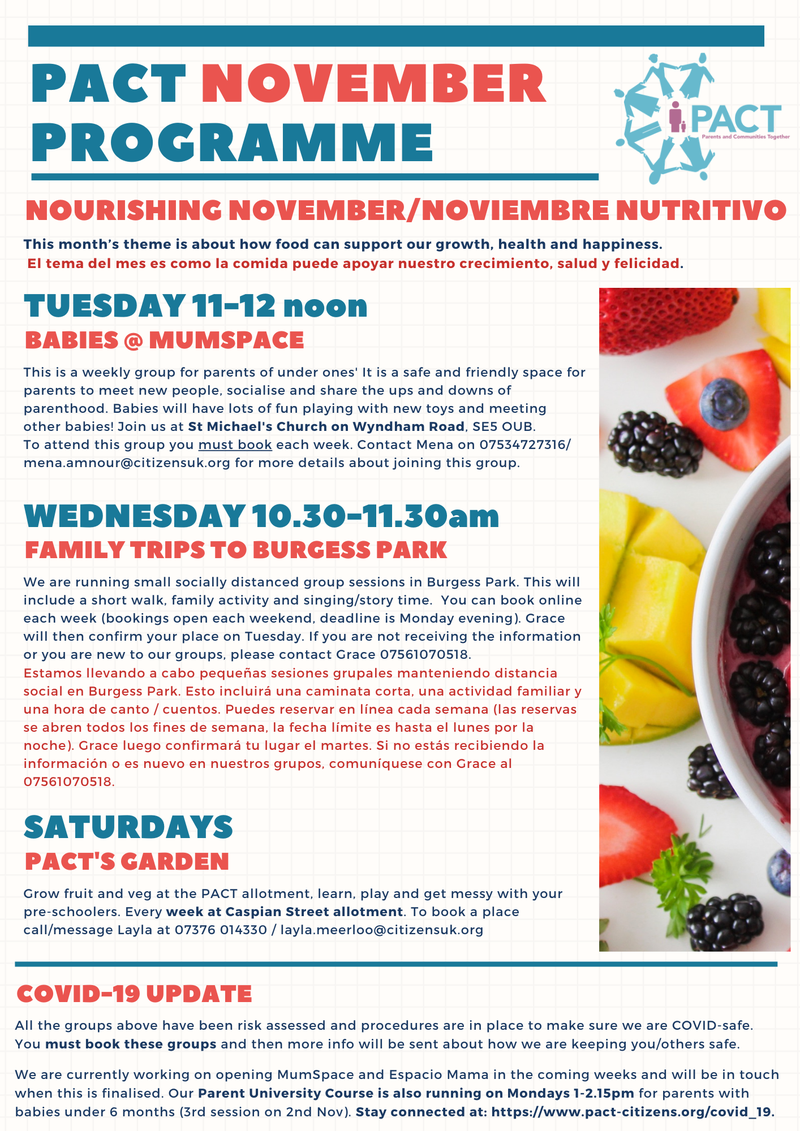 PACT NOVEMBER PROGRAMME

PACT
Parents and Communities Together

NOURISHING NOVEMBER/NOVIEMBRE NUTRITIVO

This month's theme is about how food can support our growth, health and happiness.
El tema del mes es como la comida puede apoyar nuestro crecimiento, salud y felicidad.

TUESDAY 11-12 noon
BABIES @ MUMSPACE

This is a weekly group for parents of under ones' It is a safe and friendly space for parents to meet new people, socialise and share the ups and downs of parenthood. Babies will have lots of fun playing with new toys and meeting other babies! Join us at St Michael's Church on Wyndham Road, SE5 OUB.
To attend this group you must book each week. Contact Mena on 07534727316/ mena.amnour@citizensuk.org for more details about joining this group.

WEDNESDAY 10.30-11.30am
FAMILY TRIPS TO BURGESS PARK

We are running small socially distanced group sessions in Burgess Park. This will include a short walk, family activity and singing/story time. You can book online each week (bookings open each weekend, deadline is Monday evening). Grace will then confirm your place on Tuesday. If you are not receiving the information or you are new to our groups, please contact Grace 07561070518.
Estamos llevando a cabo pequeñas sesiones grupales manteniendo distancia social en Burgess Park. Esto incluirá una caminata corta, una actividad familiar y una hora de canto / cuentos. Puedes reservar en línea cada semana (las reservas se abren todos los fines de semana, la fecha límite es hasta el lunes por la noche). Grace luego confirmará tu lugar el martes. Si no estás recibiendo la información o es nuevo en nuestros grupos, comuníquese con Grace al 07561070518.

SATURDAYS
PACT'S GARDEN

Grow fruit and veg at the PACT allotment, learn, play and get messy with your pre-schoolers. Every week at Caspian Street allotment. To book a place call/message Layla at 07376 014330 / layla.meerloo@citizensuk.org

COVID-19 UPDATE

All the groups above have been risk assessed and procedures are in place to make sure we are COVID-safe. You must book these groups and then more info will be sent about how we are keeping you/others safe.

We are currently working on opening MumSpace and Espacio Mama in the coming weeks and will be in touch when this is finalised. Our Parent University Course is also running on Mondays 1-2.15pm for parents with babies under 6 months (3rd session on 2nd Nov). Stay connected at: https://www.pact-citizens.org/covid_19.